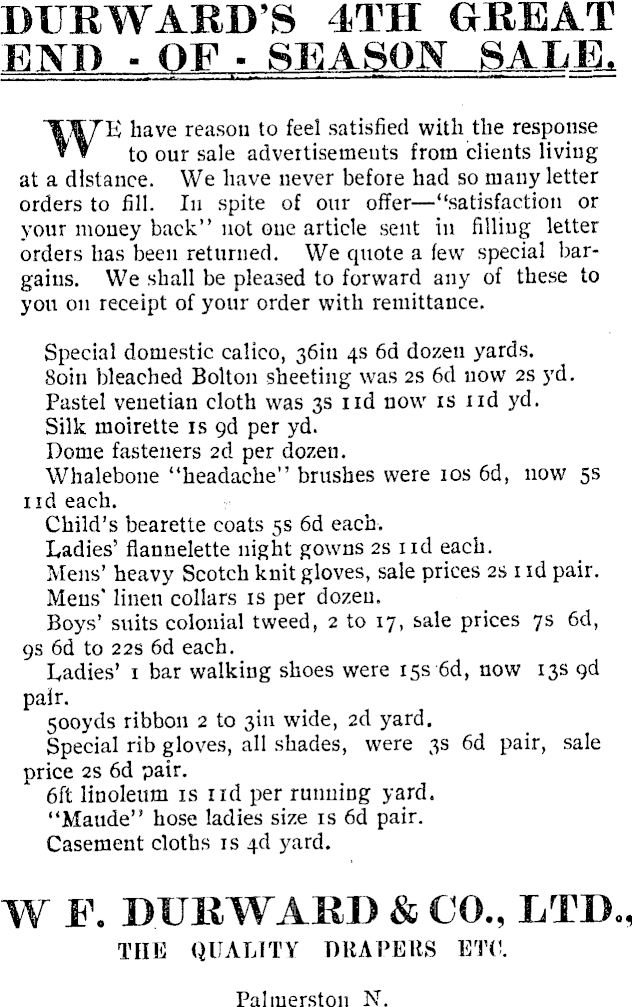 DURWARD'S 4TH GREAT END - OF - SEASON SALE.

WE have reason to feel satisfied with the response to our sale advertisements from clients living at a distance. We have never before had so many letter orders to fill. In spite of our offer—"satisfaction or your money back" not one article sent in filling letter orders has been returned. We quote a few special bargains. We shall be pleased to forward any of these to you on receipt of your order with remittance.

Special domestic calico, 36in 4s 6d dozen yards.
80in bleached Bolton sheeting was 2s 6d now 2s yd.
Pastel venetian cloth was 3s 11d now 1s 11d yd.
Silk moirette 1s 9d per yd.
Dome fasteners 2d per dozen.
Whalebone "headache" brushes were 10s 6d, now 5s 11d each.
Child's bearette coats 5s 6d each.
Ladies' flannelette night gowns 2s 11d each.
Mens' heavy Scotch knit gloves, sale prices 2s 11d pair.
Mens' linen collars 1s per dozen.
Boys' suits colonial tweed, 2 to 17, sale prices 7s 6d, 9s 6d to 22s 6d each.
Ladies' 1 bar walking shoes were 15s 6d, now 13s 9d pair.
500yds ribbon 2 to 3in wide, 2d yard.
Special rib gloves, all shades, were 3s 6d pair, sale price 2s 6d pair.
6ft linoleum 1s 11d per running yard.
"Maude" hose ladies size 1s 6d pair.
Casement cloths 1s 4d yard.

W F. DURWARD & CO., LTD.,
THE QUALITY DRAPERS ETC.

Palmerston N.